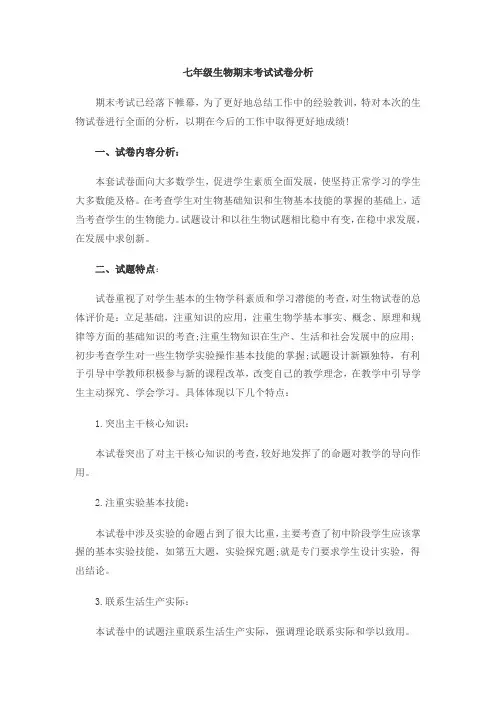 七年级生物期末考试试卷分析

期末考试已经落下帷幕，为了更好地总结工作中的经验教训，特对本次的生物试卷进行全面的分析，以期在今后的工作中取得更好地成绩！

一、试卷内容分析：

本套试卷面向大多数学生，促进学生素质全面发展，使坚持正常学习的学生大多数能及格。在考查学生对生物基础知识和生物基本技能的掌握的基础上，适当考查学生的生物能力。试题设计和以往生物试题相比稳中有变，在稳中求发展，在发展中求创新。

二、试题特点：

试卷重视了对学生基本的生物学科素质和学习潜能的考查，对生物试卷的总体评价是：立足基础，注重知识的应用，注重生物学基本事实、概念、原理和规律等方面的基础知识的考查；注重生物知识在生产、生活和社会发展中的应用；初步考查学生对一些生物学实验操作基本技能的掌握；试题设计新颖独特，有利于引导中学教师积极参与新的课程改革，改变自己的教学理念，在教学中引导学生主动探究、学会学习。具体体现以下几个特点：

1.突出主干核心知识：

本试卷突出了对主干核心知识的考查，较好地发挥了的命题对教学的导向作用。

2.注重实验基本技能：

本试卷中涉及实验的命题占到了很大比重，主要考查了初中阶段学生应该掌握的基本实验技能，如第五大题，实验探究题；就是专门要求学生设计实验，得出结论。

3.联系生活生产实际：

本试卷中的试题注重联系生活生产实际，强调理论联系实际和学以致用。